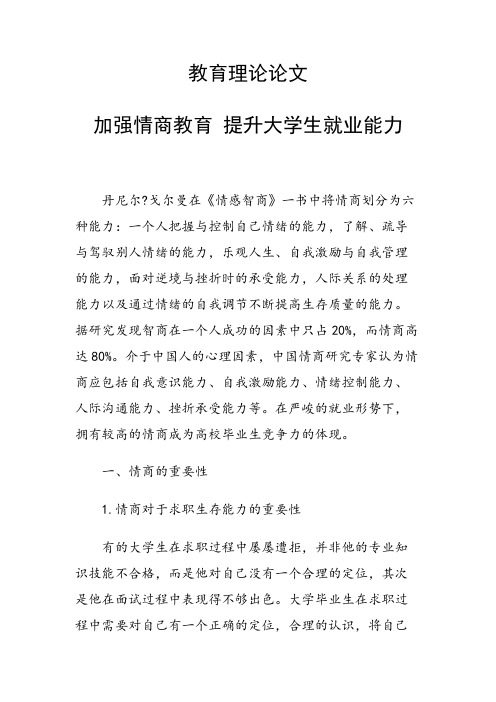 教育理论论文

加强情商教育 提升大学生就业能力

丹尼尔?戈尔曼在《情感智商》一书中将情商划分为六种能力：一个人把握与控制自己情绪的能力，了解、疏导与驾驭别人情绪的能力，乐观人生、自我激励与自我管理的能力，面对逆境与挫折时的承受能力，人际关系的处理能力以及通过情绪的自我调节不断提高生存质量的能力。据研究发现智商在一个人成功的因素中只占 20%，而情商高达 80%。介于中国人的心理因素，中国情商研究专家认为情商应包括自我意识能力、自我激励能力、情绪控制能力、人际沟通能力、挫折承受能力等。在严峻的就业形势下，拥有较高的情商成为高校毕业生竞争力的体现。

一、情商的重要性

1.情商对于求职生存能力的重要性

有的大学生在求职过程中屡屡遭拒，并非他的专业知识技能不合格，而是他对自己没有一个合理的定位，其次是他在面试过程中表现得不够出色。大学毕业生在求职过程中需要对自己有一个正确的定位，合理的认识，将自己